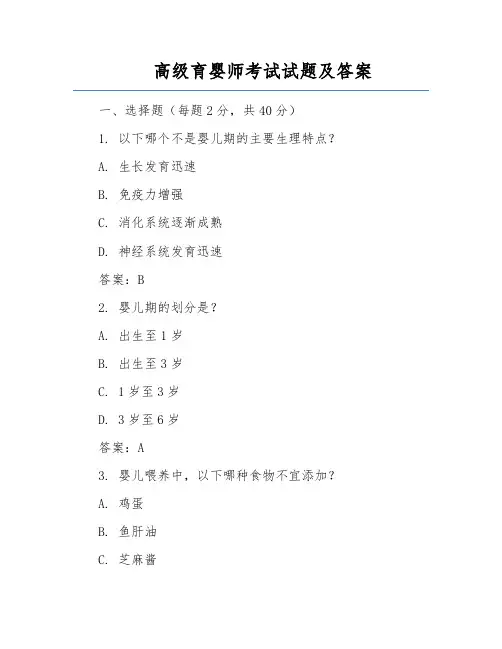 高级育婴师考试试题及答案

一、选择题（每题 2 分，共 40 分）

1. 以下哪个不是婴儿期的主要生理特点？

A. 生长发育迅速

B. 免疫力增强

C. 消化系统逐渐成熟

D. 神经系统发育迅速

答案：B

2. 婴儿期的划分是？

A. 出生至 1 岁

B. 出生至 3 岁

C. 1 岁至 3 岁

D. 3 岁至 6 岁

答案：A

3. 婴儿喂养中，以下哪种食物不宜添加？

A. 鸡蛋

B. 鱼肝油

C. 芝麻酱